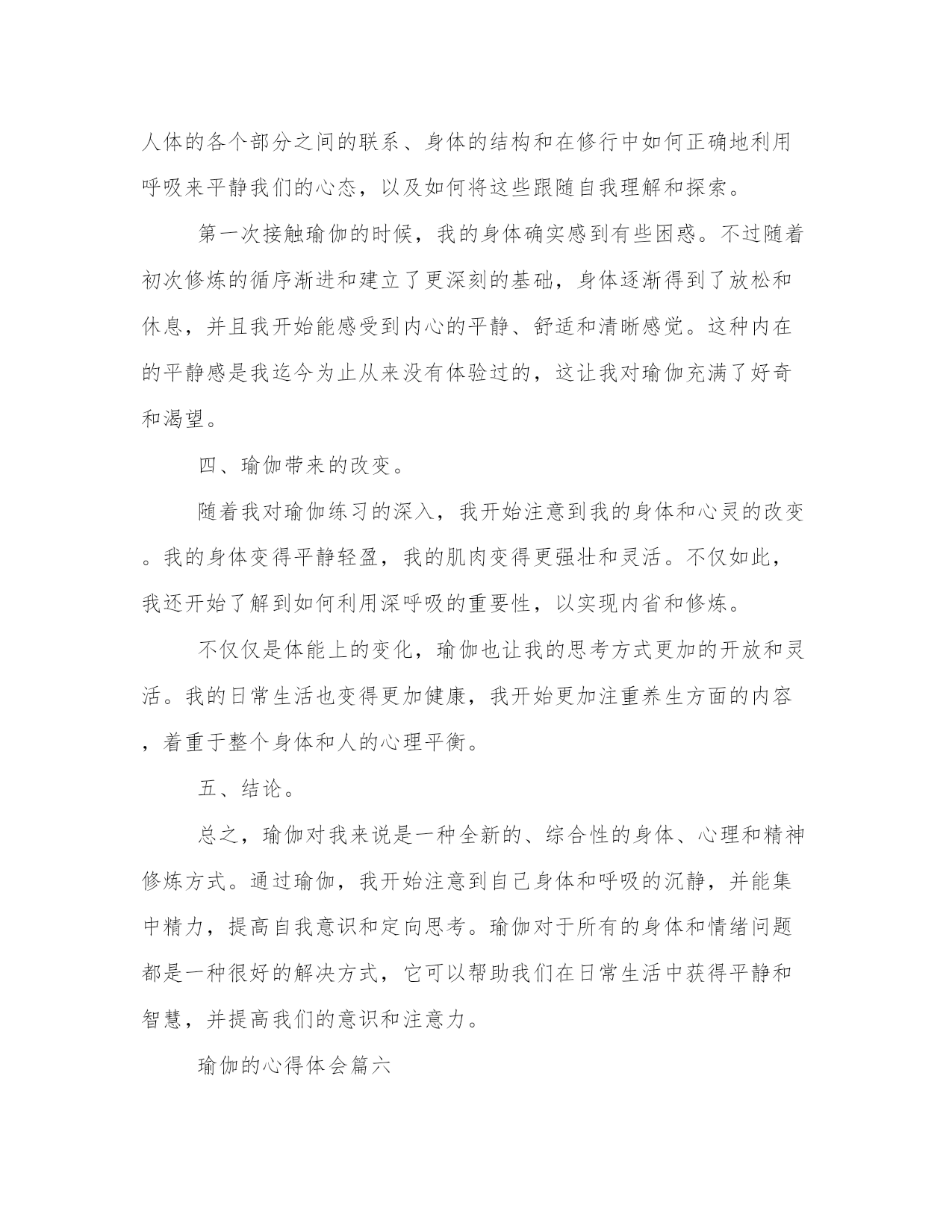 人体的各个部分之间的联系、身体的结构和在修行中如何正确地利用呼吸来平静我们的心态，以及如何将这些跟随自我理解和探索。

第一次接触瑜伽的时候，我的身体确实感到有些困惑。不过随着初次修炼的循序渐进和建立了更深刻的基础，身体逐渐得到了放松和休息，并且我开始能感受到内心的平静、舒适和清晰感觉。这种内在的平静感是我迄今为止从来没有体验过的，这让我对瑜伽充满了好奇和渴望。

四、瑜伽带来的改变。

随着我对瑜伽练习的深入，我开始注意到我的身体和心灵的改变。我的身体变得平静轻盈，我的肌肉变得更强壮和灵活。不仅如此，我还开始了解到如何利用深呼吸的重要性，以实现内省和修炼。

不仅仅是体能上的变化，瑜伽也让我的思考方式更加的开放和灵活。我的日常生活也变得更加健康，我开始更加注重养生方面的内容，着重于整个身体和人的心理平衡。

五、结论。

总之，瑜伽对我来说是一种全新的、综合性的身体、心理和精神修炼方式。通过瑜伽，我开始注意到自己身体和呼吸的沉静，并能集中精力，提高自我意识和定向思考。瑜伽对于所有的身体和情绪问题都是一种很好的解决方式，它可以帮助我们在日常生活中获得平静和智慧，并提高我们的意识和注意力。

瑜伽的心得体会篇六